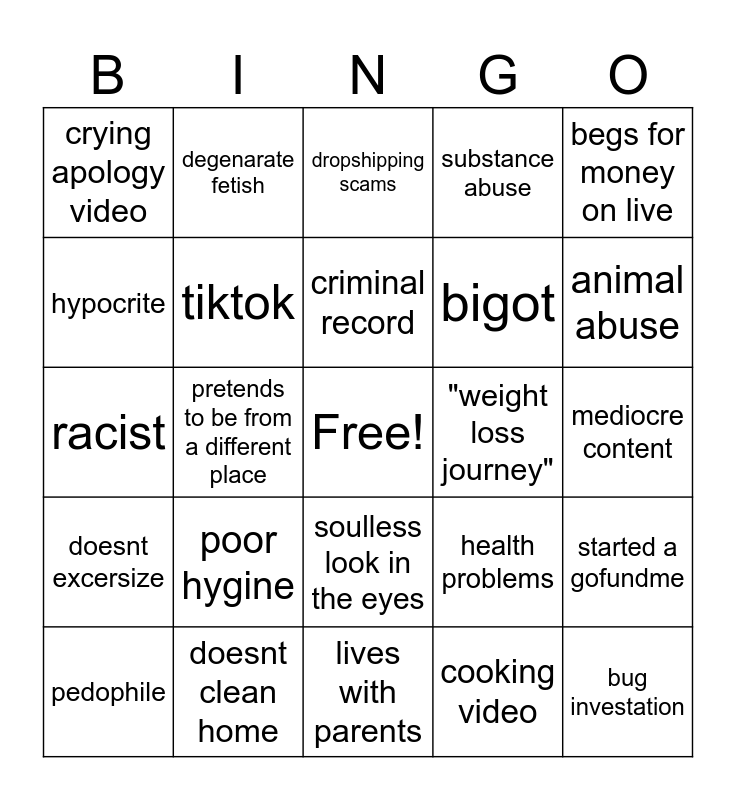 | B | I | N | G | O |
|---|---|---|---|---|
| crying apology video | degenarate fetish | dropshipping scams | substance abuse | begs for money on live |
| hypocrite | tiktok | criminal record | bigot | animal abuse |
| racist | pretends to be from a different place | Free! | "weight loss journey" | mediocre content |
| doesnt excersize | poor hygine | soulless look in the eyes | health problems | started a gofundme |
| pedophile | doesnt clean home | lives with parents | cooking video | bug investation |